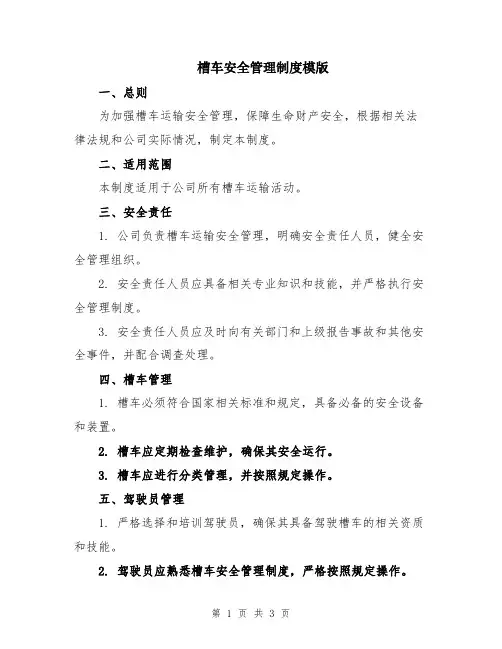 槽车安全管理制度模版

一、总则

为加强槽车运输安全管理，保障生命财产安全，根据相关法律法规和公司实际情况，制定本制度。

二、适用范围

本制度适用于公司所有槽车运输活动。

三、安全责任

1. 公司负责槽车运输安全管理，明确安全责任人员，健全安全管理组织。

2. 安全责任人员应具备相关专业知识和技能，并严格执行安全管理制度。

3. 安全责任人员应及时向有关部门和上级报告事故和其他安全事件，并配合调查处理。

四、槽车管理

1. 槽车必须符合国家相关标准和规定，具备必备的安全设备和装置。

2. 槽车应定期检查维护，确保其安全运行。

3. 槽车应进行分类管理，并按照规定操作。

五、驾驶员管理

1. 严格选择和培训驾驶员，确保其具备驾驶槽车的相关资质和技能。

2. 驾驶员应熟悉槽车安全管理制度，严格按照规定操作。

第 1 页 共 3 页